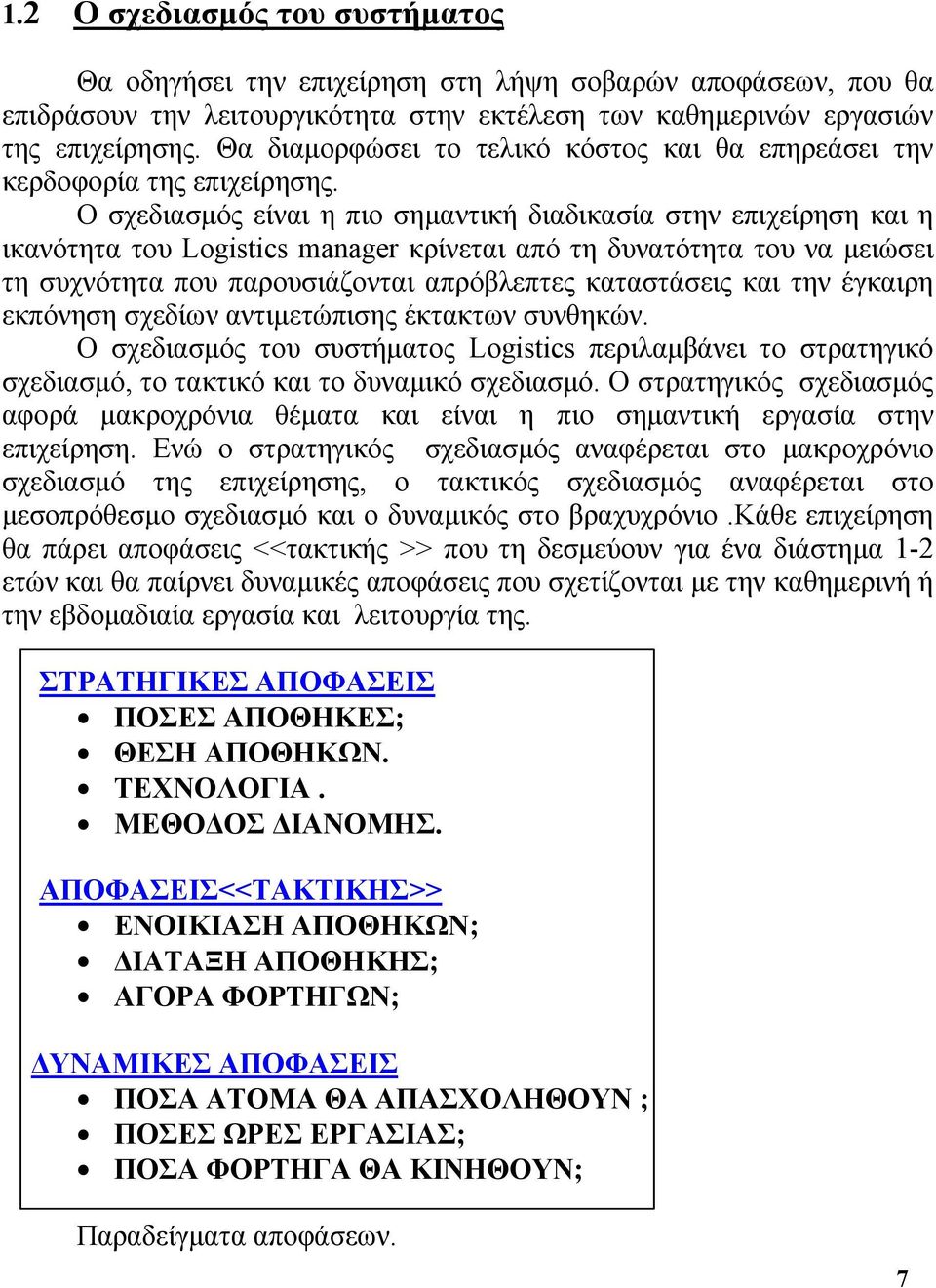 1.2 Ο σχεδιασμός του συστήματος

Θα οδηγήσει την επιχείρηση στη λήψη σοβαρών αποφάσεων, που θα επιδράσουν την λειτουργικότητα στην εκτέλεση των καθημερινών εργασιών της επιχείρησης. Θα διαμορφώσει το τελικό κόστος και θα επηρεάσει την κερδοφορία της επιχείρησης.

Ο σχεδιασμός είναι η πιο σημαντική διαδικασία στην επιχείρηση και η ικανότητα του Logistics manager κρίνεται από τη δυνατότητα του να μειώσει τη συχνότητα που παρουσιάζονται απρόβλεπτες καταστάσεις και την έγκαιρη εκπόνηση σχεδίων αντιμετώπισης έκτακτων συνθηκών.

Ο σχεδιασμός του συστήματος Logistics περιλαμβάνει το στρατηγικό σχεδιασμό, το τακτικό και το δυναμικό σχεδιασμό. Ο στρατηγικός σχεδιασμός αφορά μακροχρόνια θέματα και είναι η πιο σημαντική εργασία στην επιχείρηση. Ενώ ο στρατηγικός σχεδιασμός αναφέρεται στο μακροχρόνιο σχεδιασμό της επιχείρησης, ο τακτικός σχεδιασμός αναφέρεται στο μεσοπρόθεσμο σχεδιασμό και ο δυναμικός στο βραχυχρόνιο .Κάθε επιχείρηση θα πάρει αποφάσεις <<τακτικής >> που τη δεσμεύουν για ένα διάστημα 1-2 ετών και θα παίρνει δυναμικές αποφάσεις που σχετίζονται με την καθημερινή ή την εβδομαδιαία εργασία και λειτουργία της.

ΣΤΡΑΤΗΓΙΚΕΣ ΑΠΟΦΑΣΕΙΣ
• ΠΟΣΕΣ ΑΠΟΘΗΚΕΣ;
• ΘΕΣΗ ΑΠΟΘΗΚΩΝ.
• ΤΕΧΝΟΛΟΓΙΑ .
• ΜΕΘΟΔΟΣ ΔΙΑΝΟΜΗΣ.

ΑΠΟΦΑΣΕΙΣ<<ΤΑΚΤΙΚΗΣ>>
• ΕΝΟΙΚΙΑΣΗ ΑΠΟΘΗΚΩΝ;
• ΔΙΑΤΑΞΗ ΑΠΟΘΗΚΗΣ;
• ΑΓΟΡΑ ΦΟΡΤΗΓΩΝ;

ΔΥΝΑΜΙΚΕΣ ΑΠΟΦΑΣΕΙΣ
• ΠΟΣΑ ΑΤΟΜΑ ΘΑ ΑΠΑΣΧΟΛΗΘΟΥΝ ;
• ΠΟΣΕΣ ΩΡΕΣ ΕΡΓΑΣΙΑΣ;
• ΠΟΣΑ ΦΟΡΤΗΓΑ ΘΑ ΚΙΝΗΘΟΥΝ;

Παραδείγματα αποφάσεων.

7